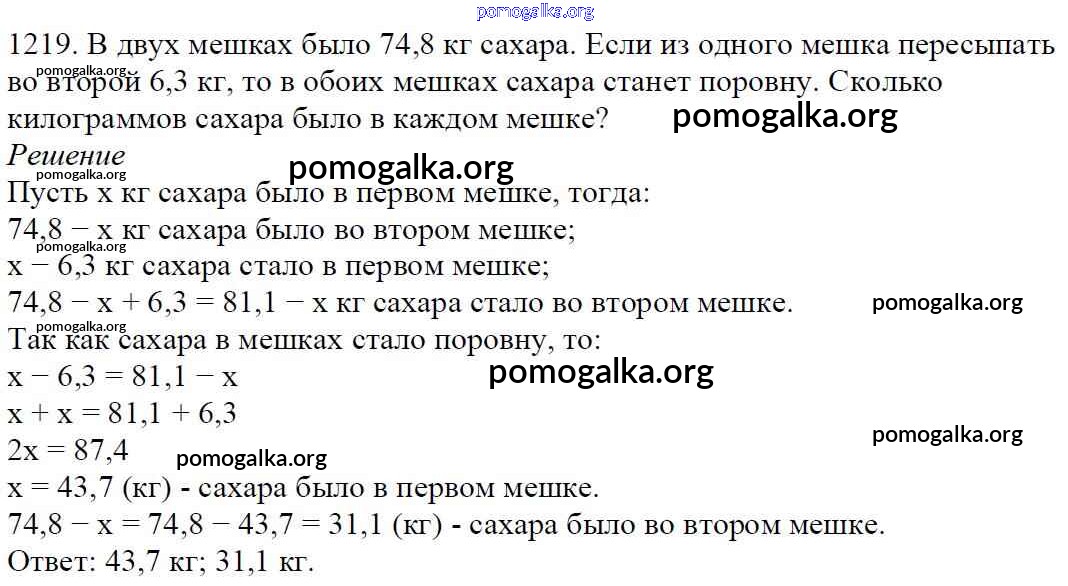 1219. В двух мешках было 74,8 кг сахара. Если из одного мешка пересыпать во второй 6,3 кг, то в обоих мешках сахара станет поровну. Сколько килограммов сахара было в каждом мешке?

Решение

Пусть x кг сахара было в первом мешке, тогда:

$74,8 - x$ кг сахара было во втором мешке;

$x - 6,3$ кг сахара стало в первом мешке;

$74,8 - x + 6,3 = 81,1 - x$ кг сахара стало во втором мешке.

Так как сахара в мешках стало поровну, то:

$x - 6,3 = 81,1 - x$

$x + x = 81,1 + 6,3$

$2x = 87,4$

$x = 43,7$ (кг) - сахара было в первом мешке.

$74,8 - x = 74,8 - 43,7 = 31,1$ (кг) - сахара было во втором мешке.

Ответ: 43,7 кг; 31,1 кг.

pomogalka.org